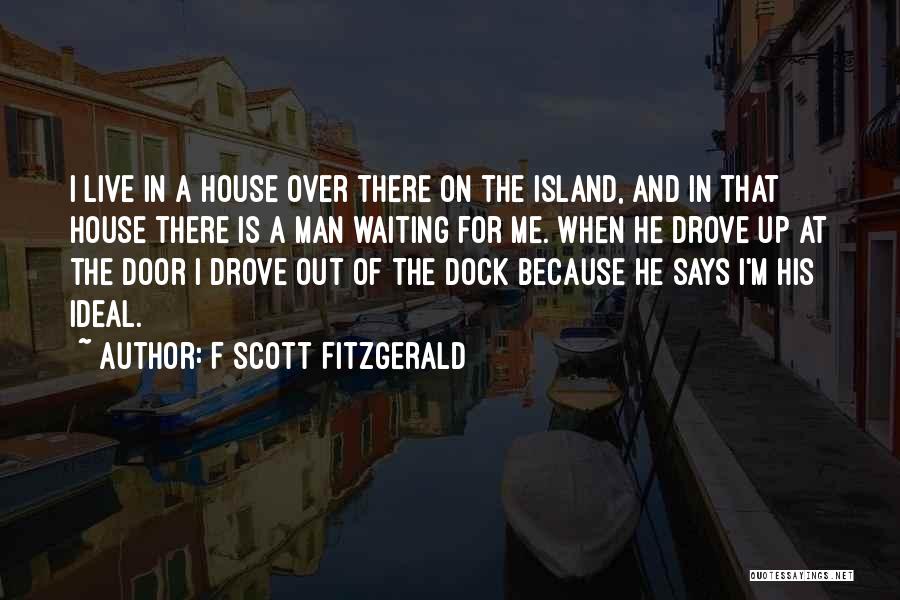 I LIVE IN A HOUSE OVER THERE ON THE ISLAND, AND IN THAT HOUSE THERE IS A MAN WAITING FOR ME. WHEN HE DROVE UP AT THE DOOR I DROVE OUT OF THE DOCK BECAUSE HE SAYS I'M HIS IDEAL.

~ AUTHOR: F SCOTT FITZGERALD

QUOTESSAYINGS.NET